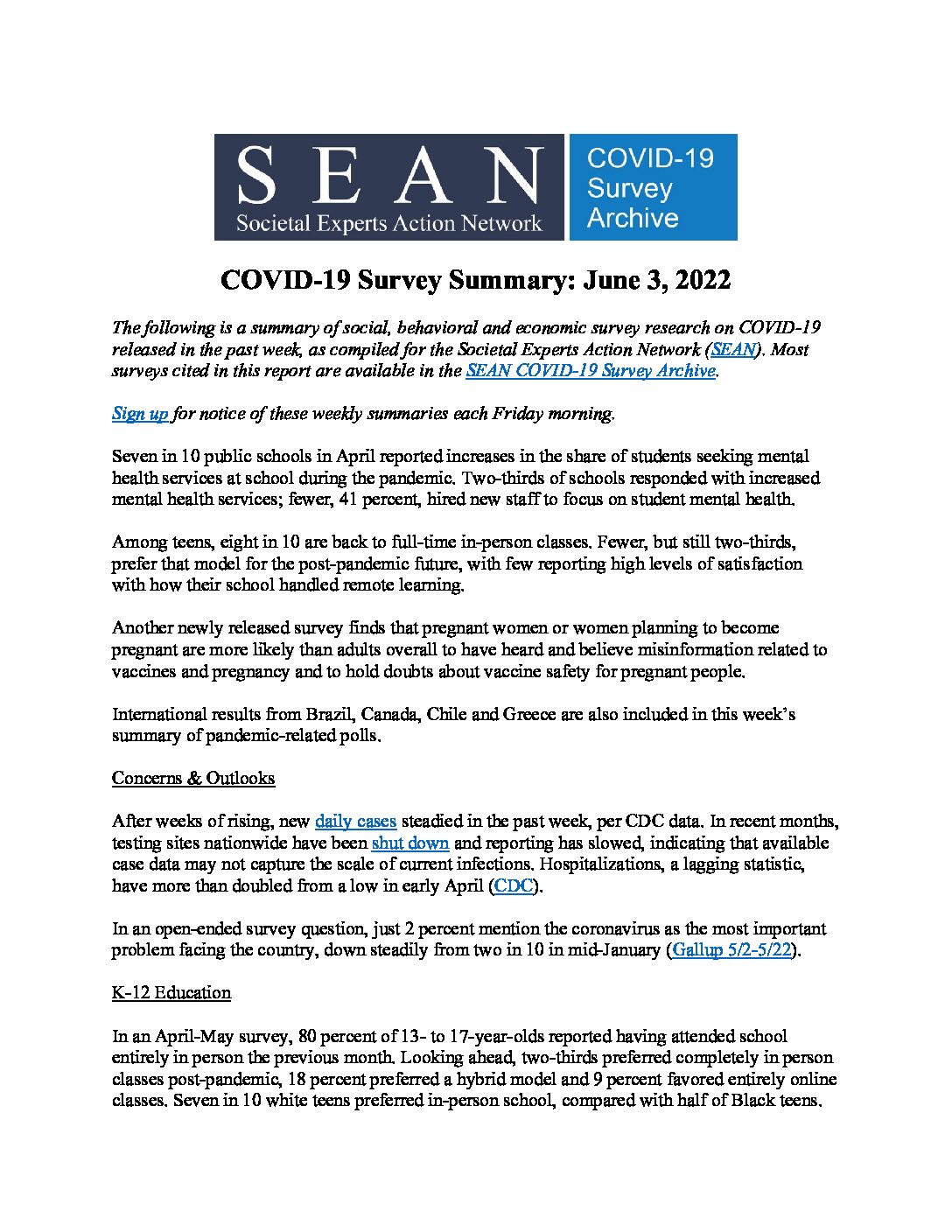 SEAN
Societal Experts Action Network

COVID-19
Survey
Archive

COVID-19 Survey Summary: June 3, 2022

The following is a summary of social, behavioral and economic survey research on COVID-19 released in the past week, as compiled for the Societal Experts Action Network (SEAN). Most surveys cited in this report are available in the SEAN COVID-19 Survey Archive.

Sign up for notice of these weekly summaries each Friday morning.

Seven in 10 public schools in April reported increases in the share of students seeking mental health services at school during the pandemic. Two-thirds of schools responded with increased mental health services; fewer, 41 percent, hired new staff to focus on student mental health.

Among teens, eight in 10 are back to full-time in-person classes. Fewer, but still two-thirds, prefer that model for the post-pandemic future, with few reporting high levels of satisfaction with how their school handled remote learning.

Another newly released survey finds that pregnant women or women planning to become pregnant are more likely than adults overall to have heard and believe misinformation related to vaccines and pregnancy and to hold doubts about vaccine safety for pregnant people.

International results from Brazil, Canada, Chile and Greece are also included in this week's summary of pandemic-related polls.

Concerns & Outlooks

After weeks of rising, new daily cases steadied in the past week, per CDC data. In recent months, testing sites nationwide have been shut down and reporting has slowed, indicating that available case data may not capture the scale of current infections. Hospitalizations, a lagging statistic, have more than doubled from a low in early April (CDC).

In an open-ended survey question, just 2 percent mention the coronavirus as the most important problem facing the country, down steadily from two in 10 in mid-January (Gallup 5/2-5/22).

K-12 Education

In an April-May survey, 80 percent of 13- to 17-year-olds reported having attended school entirely in person the previous month. Looking ahead, two-thirds preferred completely in person classes post-pandemic, 18 percent preferred a hybrid model and 9 percent favored entirely online classes. Seven in 10 white teens preferred in-person school, compared with half of Black teens.